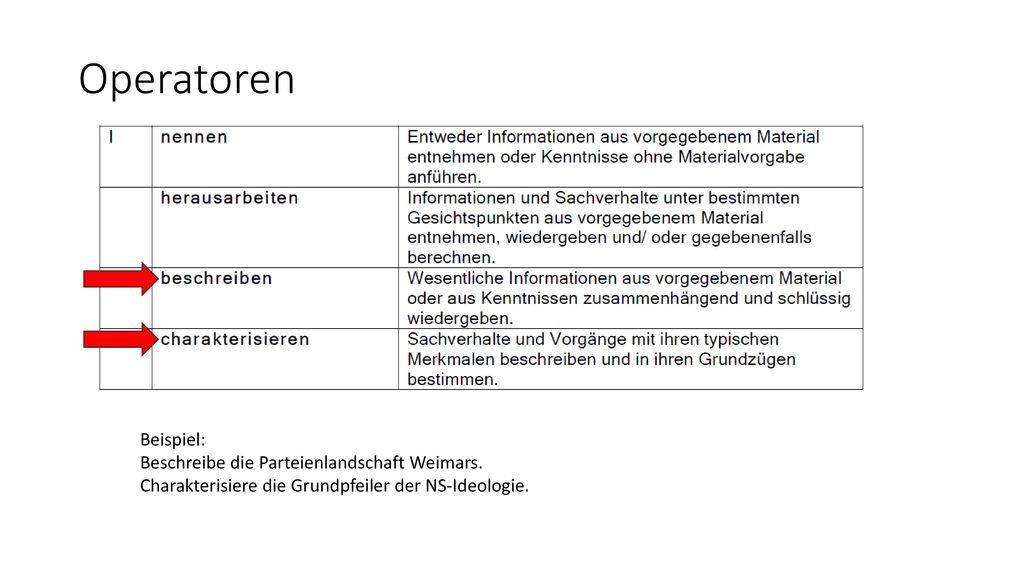 Operatoren

| I | nennen | Entweder Informationen aus vorgegebenem Material entnehmen oder Kenntnisse ohne Materialvorgabe anführen. |
|---|---|---|
| | herausarbeiten | Informationen und Sachverhalte unter bestimmten Gesichtspunkten aus vorgegebenem Material entnehmen, wiedergeben und/ oder gegebenenfalls berechnen. |
| | beschreiben | Wesentliche Informationen aus vorgegebenem Material oder aus Kenntnissen zusammenhängend und schlüssig wiedergeben. |
| | charakterisieren | Sachverhalte und Vorgänge mit ihren typischen Merkmalen beschreiben und in ihren Grundzügen bestimmen. |

Beispiel:
Beschreibe die Parteienlandschaft Weimars.
Charakterisiere die Grundpfeiler der NS-Ideologie.